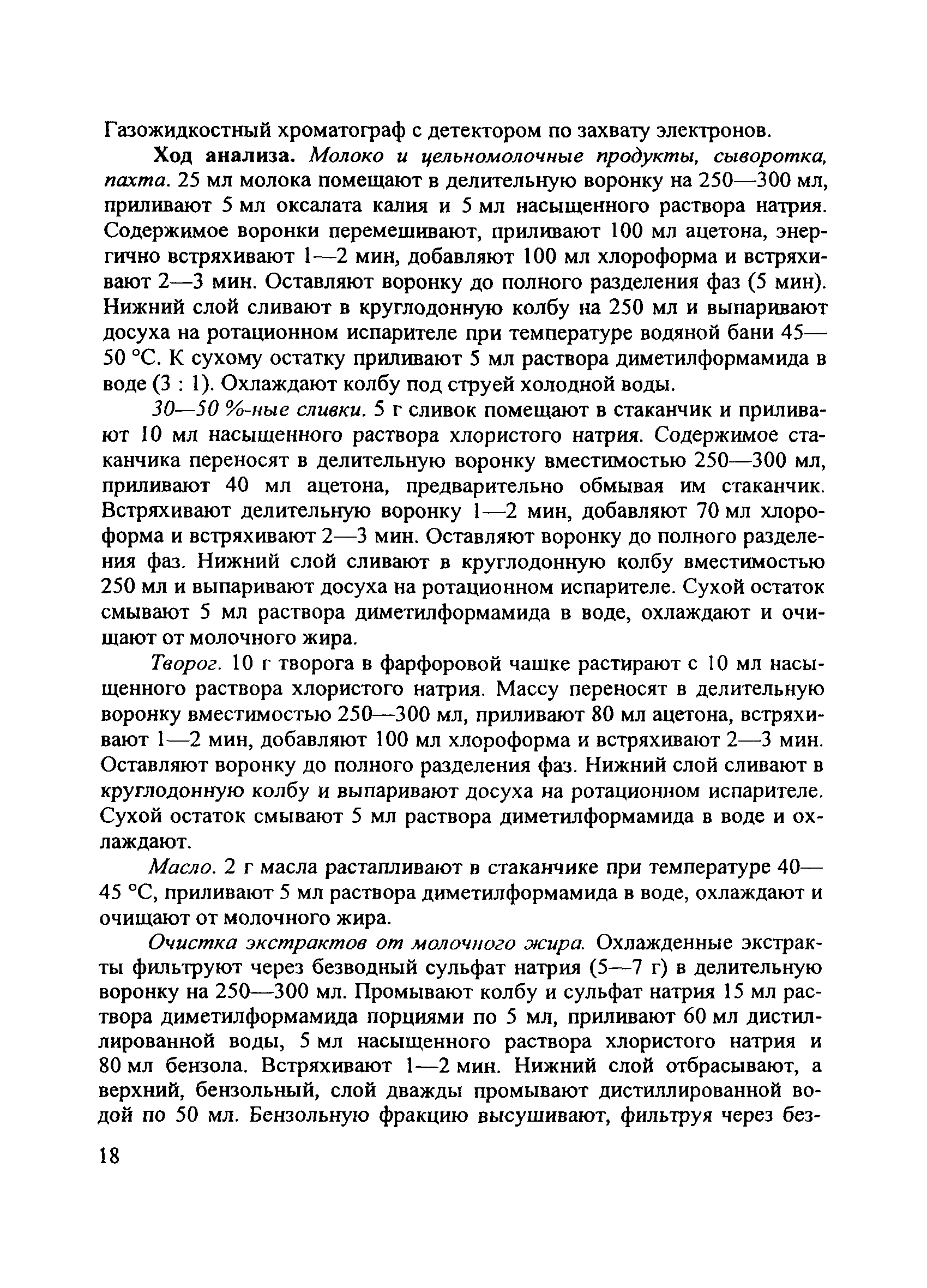 Газожидкостный хроматограф с детектором по захвату электронов.

Ход анализа. Молоко и цельномолочные продукты, сыворотка, пахта. 25 мл молока помещают в делительную воронку на 250—300 мл, приливают 5 мл оксалата калия и 5 мл насыщенного раствора натрия. Содержимое воронки перемешивают, приливают 100 мл ацетона, энергично встряхивают 1—2 мин, добавляют 100 мл хлороформа и встряхивают 2—3 мин. Оставляют воронку до полного разделения фаз (5 мин). Нижний слой сливают в круглодонную колбу на 250 мл и выпаривают досуха на ротационном испарителе при температуре водяной бани 45—50 °С. К сухому остатку приливают 5 мл раствора диметилформамида в воде (3 : 1). Охлаждают колбу под струей холодной воды.

30—50 %-ные сливки. 5 г сливок помещают в стаканчик и приливают 10 мл насыщенного раствора хлористого натрия. Содержимое стаканчика переносят в делительную воронку вместимостью 250—300 мл, приливают 40 мл ацетона, предварительно обмывая им стаканчик. Встряхивают делительную воронку 1—2 мин, добавляют 70 мл хлороформа и встряхивают 2—3 мин. Оставляют воронку до полного разделения фаз. Нижний слой сливают в круглодонную колбу вместимостью 250 мл и выпаривают досуха на ротационном испарителе. Сухой остаток смывают 5 мл раствора диметилформамида в воде, охлаждают и очищают от молочного жира.

Творог. 10 г творога в фарфоровой чашке растирают с 10 мл насыщенного раствора хлористого натрия. Массу переносят в делительную воронку вместимостью 250—300 мл, приливают 80 мл ацетона, встряхивают 1—2 мин, добавляют 100 мл хлороформа и встряхивают 2—3 мин. Оставляют воронку до полного разделения фаз. Нижний слой сливают в круглодонную колбу и выпаривают досуха на ротационном испарителе. Сухой остаток смывают 5 мл раствора диметилформамида в воде и охлаждают.

Масло. 2 г масла растапливают в стаканчике при температуре 40—45 °С, приливают 5 мл раствора диметилформамида в воде, охлаждают и очищают от молочного жира.

Очистка экстрактов от молочного жира. Охлажденные экстракты фильтруют через безводный сульфат натрия (5—7 г) в делительную воронку на 250—300 мл. Промывают колбу и сульфат натрия 15 мл раствора диметилформамида порциями по 5 мл, приливают 60 мл дистиллированной воды, 5 мл насыщенного раствора хлористого натрия и 80 мл бензола. Встряхивают 1—2 мин. Нижний слой отбрасывают, а верхний, бензольный, слой дважды промывают дистиллированной водой по 50 мл. Бензольную фракцию высушивают, фильтруя через без-

18